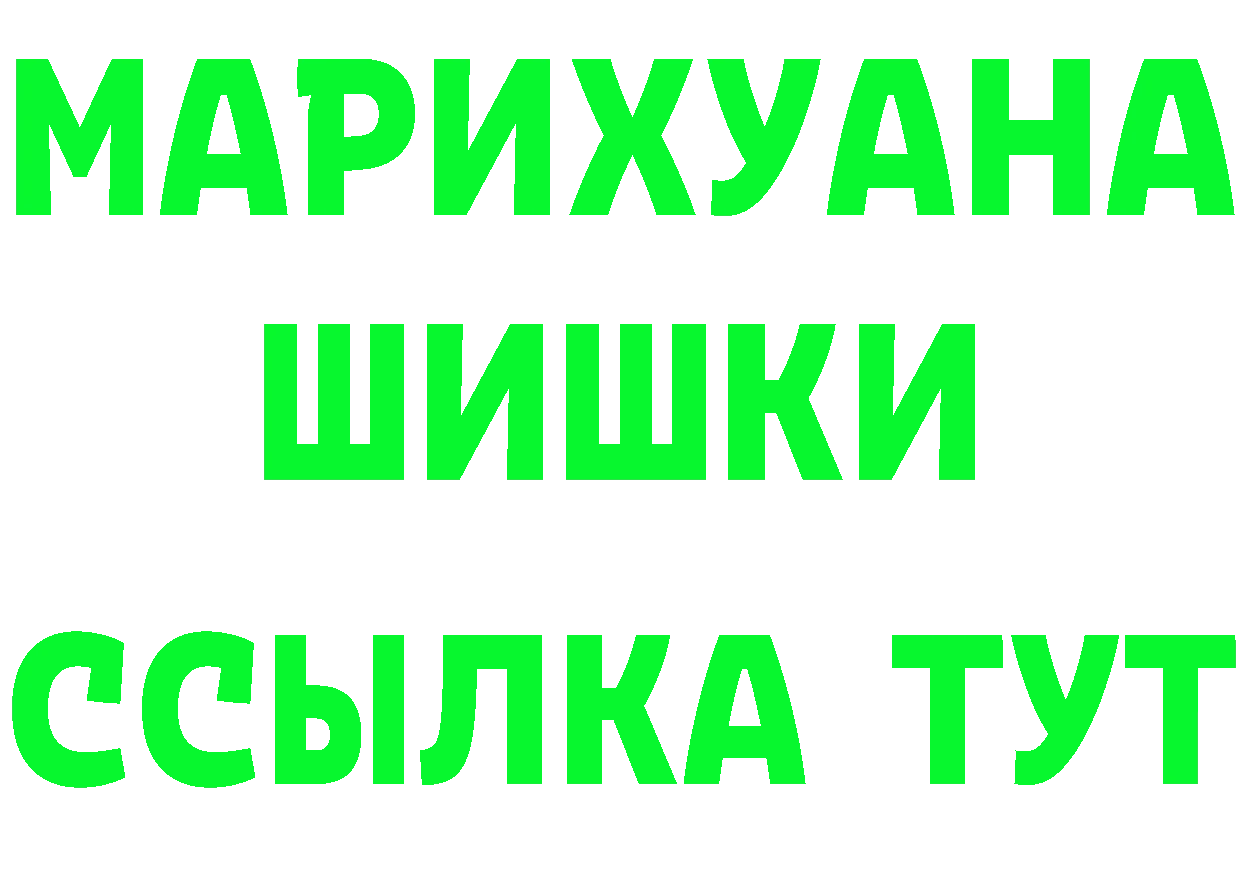 МАРИХУАНА
ШИШКИ
ССЫЛКА ТУТ